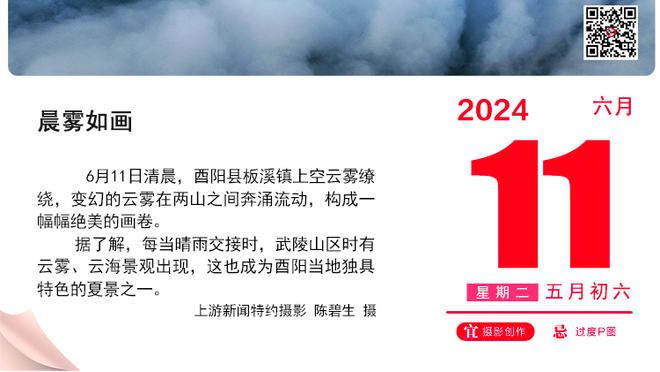 晨雾如画

6月11日清晨，酉阳县板溪镇上空云雾缭绕，变幻的云雾在两山之间奔涌流动，构成一幅幅绝美的画卷。

据了解，每当晴雨交接时，武陵山区时有云雾、云海景观出现，这也成为酉阳当地独具特色的夏景之一。

上游新闻特约摄影 陈碧生 摄

2024 六月

11

星期二 五月初六

宜 摄影创作 忌 过度P图